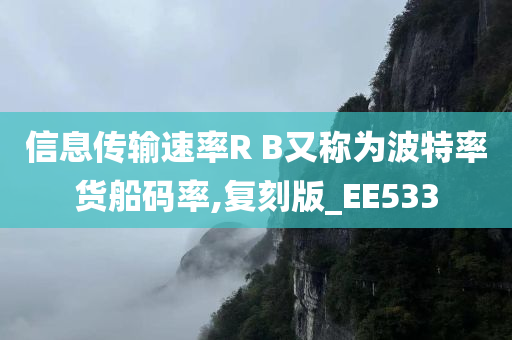 信息传输速率R B又称为波特率货船码率,复刻版_EE533